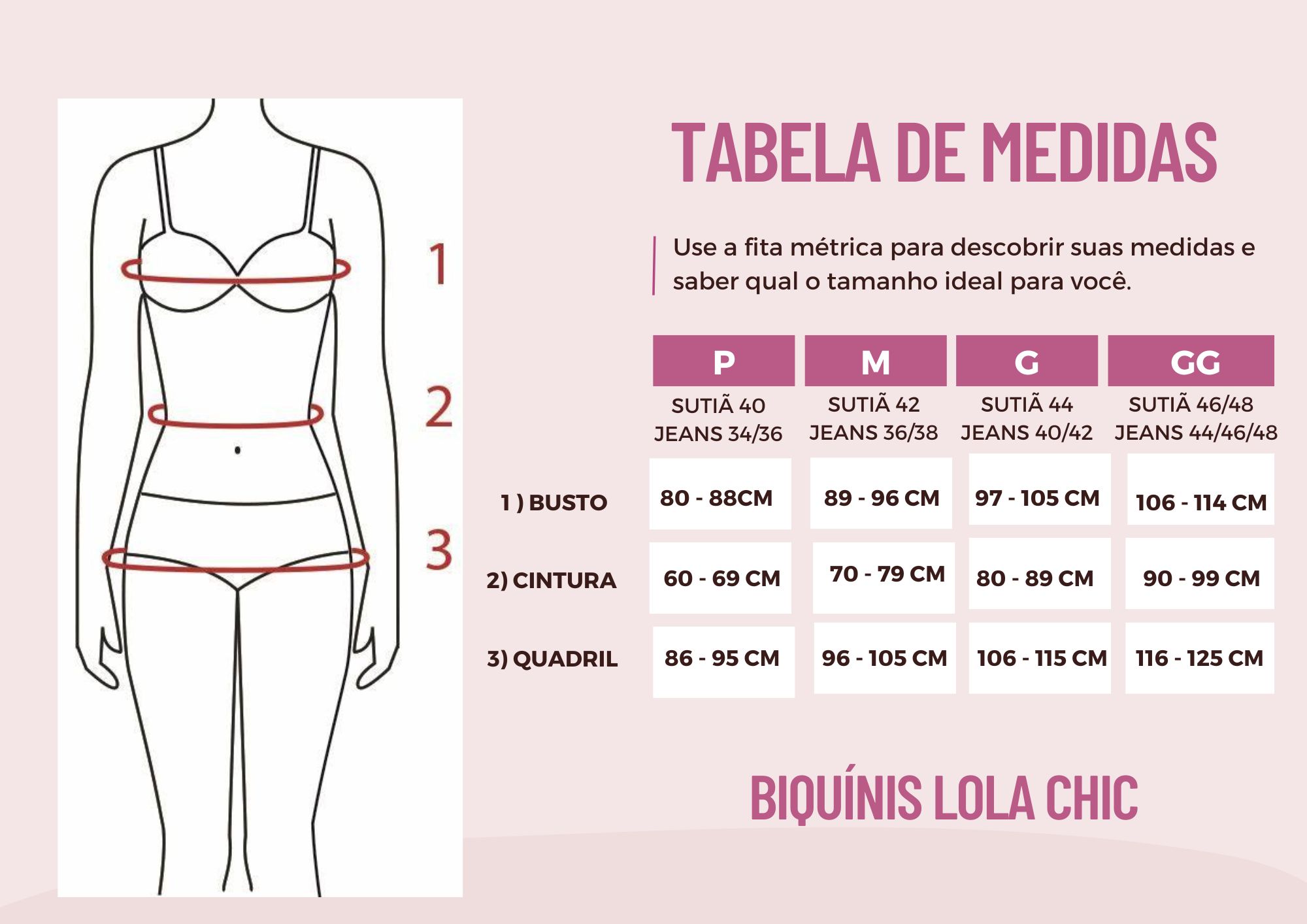 1

2

3

TABELA DE MEDIDAS

Use a fita métrica para descobrir suas medidas e saber qual o tamanho ideal para você.

| | P | M | G | GG |
|---|---|---|---|---|
| | SUTIÃ 40 JEANS 34/36 | SUTIÃ 42 JEANS 36/38 | SUTIÃ 44 JEANS 40/42 | SUTIÃ 46/48 JEANS 44/46/48 |
| 1 ) BUSTO | 80 - 88CM | 89 - 96 CM | 97 - 105 CM | 106 - 114 CM |
| 2) CINTURA | 60 - 69 CM | 70 - 79 CM | 80 - 89 CM | 90 - 99 CM |
| 3) QUADRIL | 86 - 95 CM | 96 - 105 CM | 106 - 115 CM | 116 - 125 CM |

BIQUÍNIS LOLA CHIC